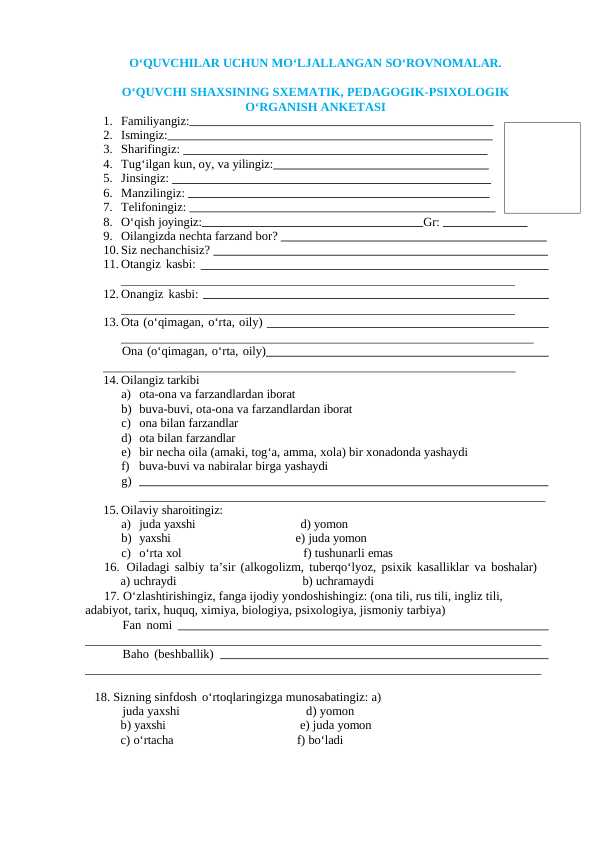 O‘QUVCHILAR UCHUN MO‘LJALLANGAN SO‘ROVNOMALAR.

O‘QUVCHI SHAXSINING SXEMATIK, PEDAGOGIK-PSIXOLOGIK O‘RGANISH ANKETASI

1. Familiyangiz:
2. Ismingiz:
3. Sharifingiz:
4. Tug‘ilgan kun, oy, va yilingiz:
5. Jinsingiz:
6. Manzilingiz:
7. Telifoningiz:
8. O‘qish joyingiz: Gr:
9. Oilangizda nechta farzand bor?
10. Siz nechanchisiz?
11. Otangiz kasbi:
12. Onangiz kasbi:
13. Ota (o‘qimagan, o‘rta, oily)
Ona (o‘qimagan, o‘rta, oily)
14. Oilangiz tarkibi
a) ota-ona va farzandlardan iborat
b) buva-buvi, ota-ona va farzandlardan iborat
c) ona bilan farzandlar
d) ota bilan farzandlar
e) bir necha oila (amaki, tog‘a, amma, xola) bir xonadonda yashaydi
f) buva-buvi va nabiralar birga yashaydi
g)
15. Oilaviy sharoitingiz:
a) juda yaxshi d) yomon
b) yaxshi e) juda yomon
c) o‘rta xol f) tushunarli emas
16. Oiladagi salbiy ta’sir (alkogolizm, tuberqo‘lyoz, psixik kasalliklar va boshalar)
a) uchraydi b) uchramaydi
17. O‘zlashtirishingiz, fanga ijodiy yondoshishingiz: (ona tili, rus tili, ingliz tili, adabiyot, tarix, huquq, ximiya, biologiya, psixologiya, jismoniy tarbiya)
Fan nomi
Baho (beshballik)

18. Sizning sinfdosh o‘rtoqlaringizga munosabatingiz: a) juda yaxshi d) yomon
b) yaxshi e) juda yomon
c) o‘rtacha f) bo‘ladi